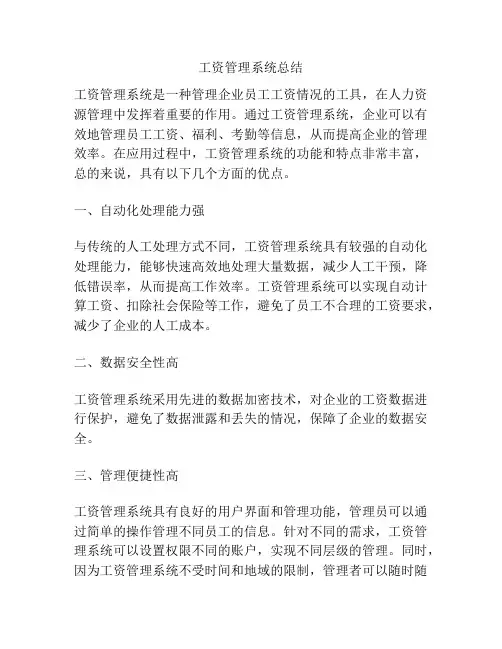 工资管理系统总结

工资管理系统是一种管理企业员工工资情况的工具，在人力资源管理中发挥着重要的作用。通过工资管理系统，企业可以有效地管理员工工资、福利、考勤等信息，从而提高企业的管理效率。在应用过程中，工资管理系统的功能和特点非常丰富，总的来说，具有以下几个方面的优点。

一、自动化处理能力强

与传统的人工处理方式不同，工资管理系统具有较强的自动化处理能力，能够快速高效地处理大量数据，减少人工干预，降低错误率，从而提高工作效率。工资管理系统可以实现自动计算工资、扣除社会保险等工作，避免了员工不合理的工资要求，减少了企业的人工成本。

二、数据安全性高

工资管理系统采用先进的数据加密技术，对企业的工资数据进行保护，避免了数据泄露和丢失的情况，保障了企业的数据安全。

三、管理便捷性高

工资管理系统具有良好的用户界面和管理功能，管理员可以通过简单的操作管理不同员工的信息。针对不同的需求，工资管理系统可以设置权限不同的账户，实现不同层级的管理。同时，因为工资管理系统不受时间和地域的限制，管理者可以随时随